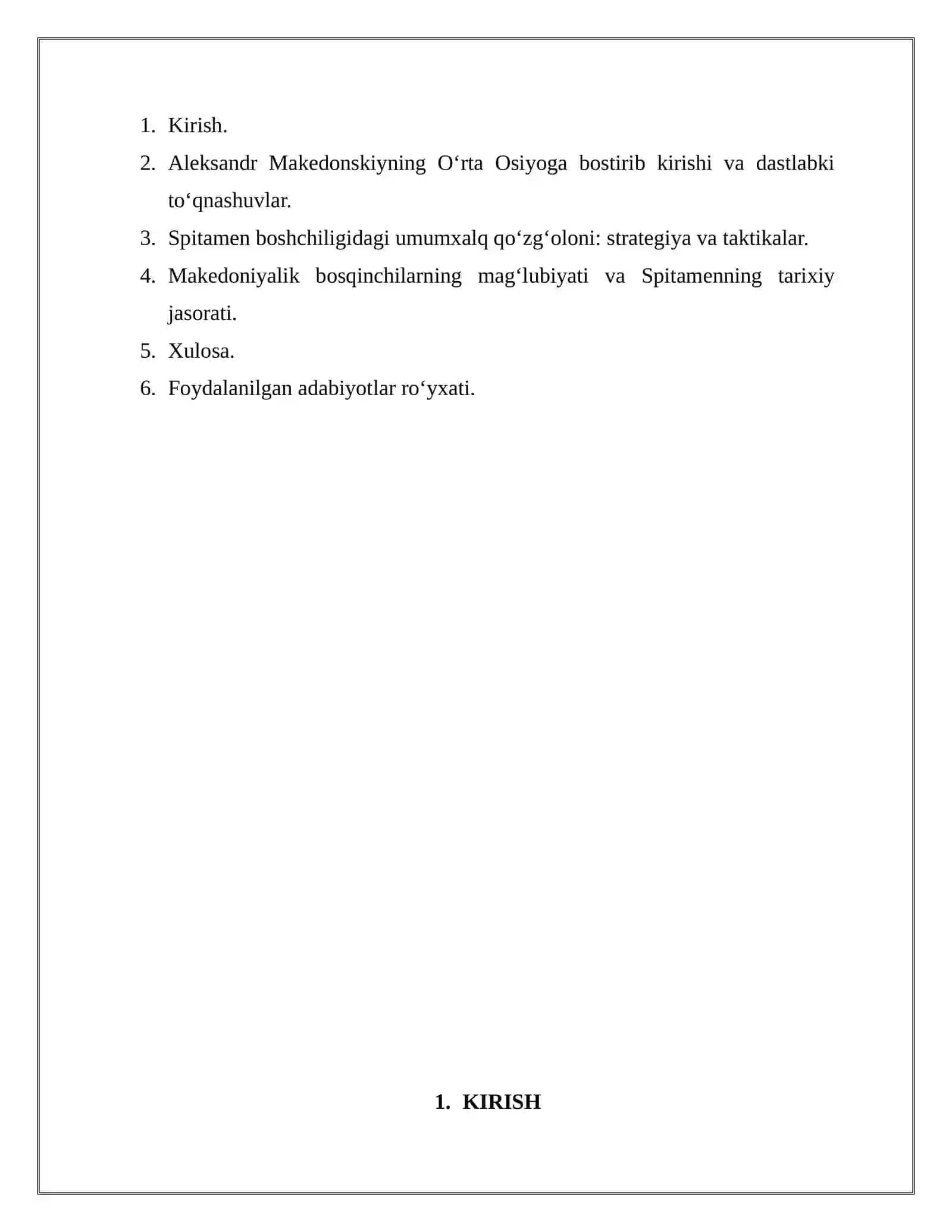 1. Kirish.
2. Aleksandr Makedonskiyning O‘rta Osiyoga bostirib kirishi va dastlabki to‘qnashuvlar.
3. Spitamen boshchiligidagi umumxalq qo‘zg‘oloni: strategiya va taktikalar.
4. Makedoniyalik bosqinchilarning mag‘lubiyati va Spitamenning tarixiy jasorati.
5. Xulosa.
6. Foydalanilgan adabiyotlar ro‘yxati.

1. KIRISH